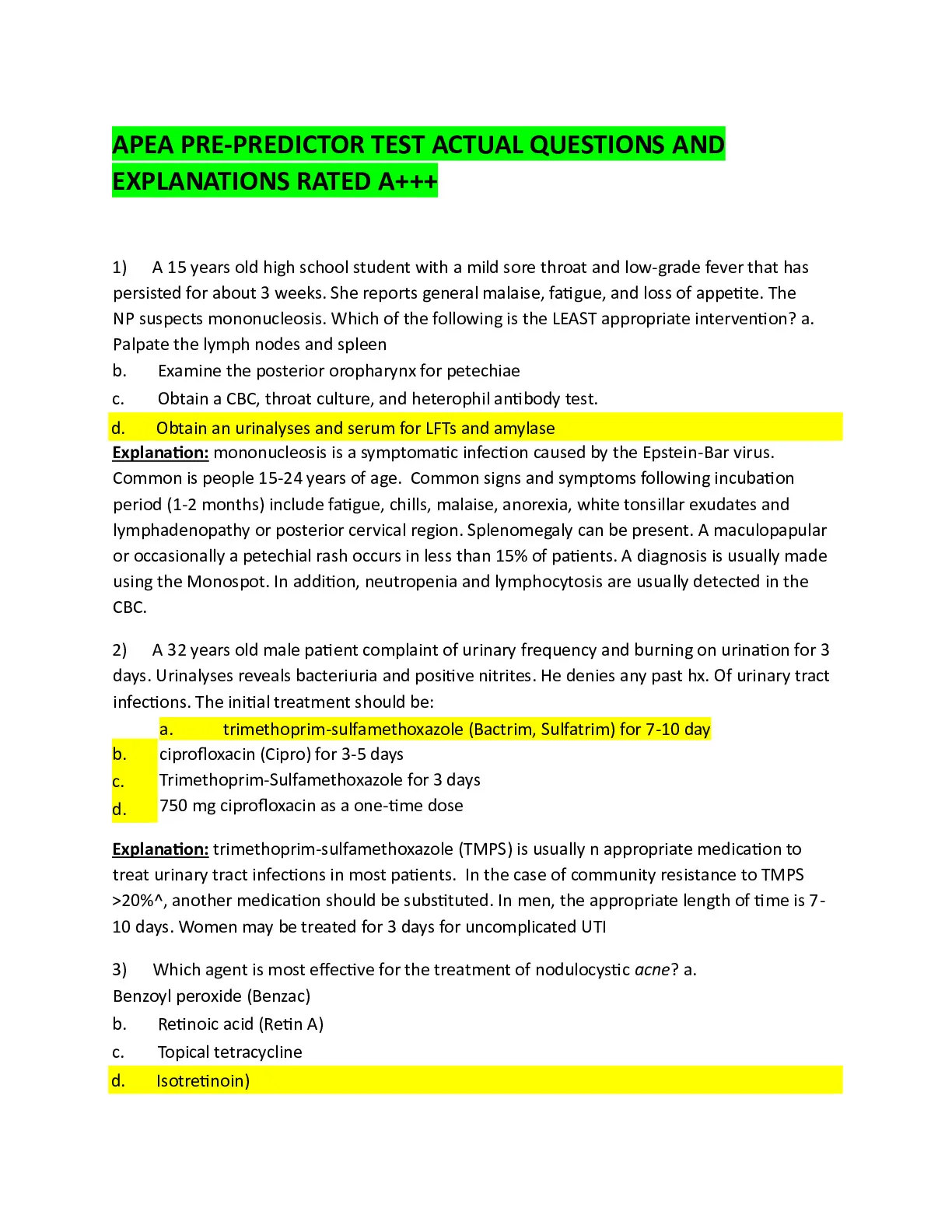 APEA PRE-PREDICTOR TEST ACTUAL QUESTIONS AND EXPLANATIONS RATED A+++

1) A 15 years old high school student with a mild sore throat and low-grade fever that has persisted for about 3 weeks. She reports general malaise, fatigue, and loss of appetite. The NP suspects mononucleosis. Which of the following is the LEAST appropriate intervention? a. Palpate the lymph nodes and spleen
b. Examine the posterior oropharynx for petechiae
c. Obtain a CBC, throat culture, and heterophil antibody test.
d. Obtain an urinalyses and serum for LFTs and amylase
Explanation: mononucleosis is a symptomatic infection caused by the Epstein-Bar virus. Common is people 15-24 years of age. Common signs and symptoms following incubation period (1-2 months) include fatigue, chills, malaise, anorexia, white tonsillar exudates and lymphadenopathy or posterior cervical region. Splenomegaly can be present. A maculopapular or occasionally a petechial rash occurs in less than 15% of patients. A diagnosis is usually made using the Monospot. In addition, neutropenia and lymphocytosis are usually detected in the CBC.

2) A 32 years old male patient complaint of urinary frequency and burning on urination for 3 days. Urinalyses reveals bacteriuria and positive nitrites. He denies any past hx. Of urinary tract infections. The initial treatment should be:
a. trimethoprim-sulfamethoxazole (Bactrim, Sulfatrim) for 7-10 day
b. ciprofloxacin (Cipro) for 3-5 days
c. Trimethoprim-Sulfamethoxazole for 3 days
d. 750 mg ciprofloxacin as a one-time dose

Explanation: trimethoprim-sulfamethoxazole (TMPS) is usually n appropriate medication to treat urinary tract infections in most patients. In the case of community resistance to TMPS >20%^, another medication should be substituted. In men, the appropriate length of time is 7-10 days. Women may be treated for 3 days for uncomplicated UTI

3) Which agent is most effective for the treatment of nodulocystic acne? a. Benzoyl peroxide (Benzac)
b. Retinoic acid (Retin A)
c. Topical tetracycline
d. Isotretinoin)